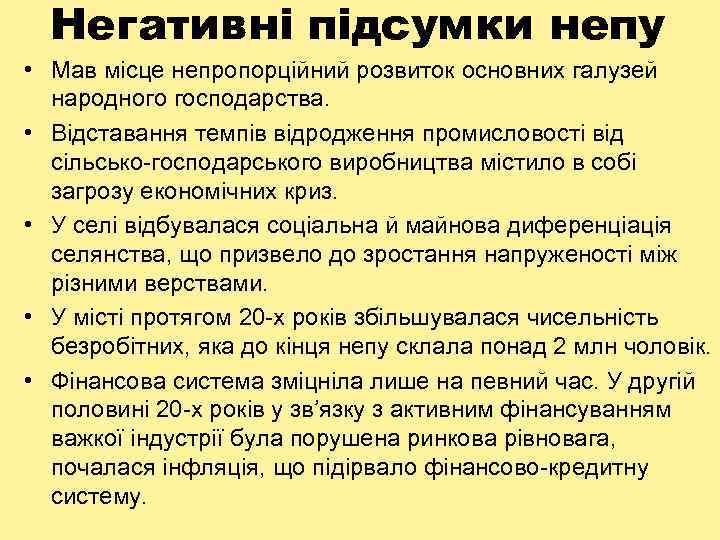 Негативні підсумки непу

• Мав місце непропорційний розвиток основних галузей народного господарства.
• Відставання темпів відродження промисловості від сільсько-господарського виробництва містило в собі загрозу економічних криз.
• У селі відбувалася соціальна й майнова диференціація селянства, що призвело до зростання напруженості між різними верствами.
• У місті протягом 20-х років збільшувалася чисельність безробітних, яка до кінця непу склала понад 2 млн чоловік.
• Фінансова система зміцніла лише на певний час. У другій половині 20-х років у зв'язку з активним фінансуванням важкої індустрії була порушена ринкова рівновага, почалася інфляція, що підірвало фінансово-кредитну систему.